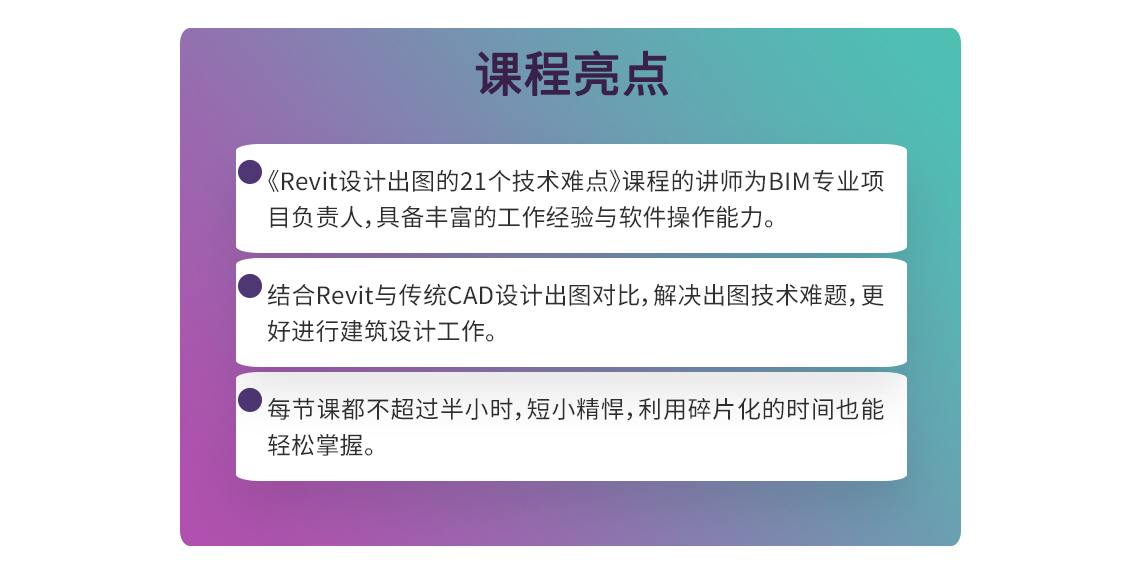 课程亮点

《Revit设计出图的21个技术难点》课程的讲师为BIM专业项目负责人，具备丰富的工作经验与软件操作能力。

结合Revit与传统CAD设计出图对比，解决出图技术难题，更好进行建筑设计工作。

每节课都不超过半小时，短小精悍，利用碎片化的时间也能轻松掌握。